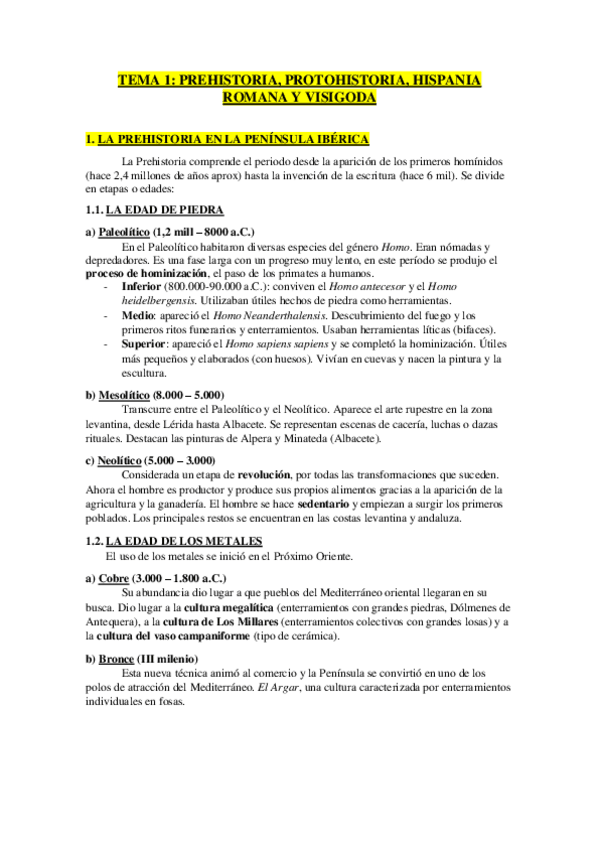 TEMA 1: PREHISTORIA, PROTOHISTORIA, HISPANIA ROMANA Y VISIGODA

1. LA PREHISTORIA EN LA PENÍNSULA IBÉRICA

La Prehistoria comprende el periodo desde la aparición de los primeros homínidos (hace 2,4 millones de años aprox) hasta la invención de la escritura (hace 6 mil). Se divide en etapas o edades:

1.1. LA EDAD DE PIEDRA

a) Paleolítico (1,2 mill – 8000 a.C.)

En el Paleolítico habitaron diversas especies del género Homo. Eran nómadas y depredadores. Es una fase larga con un progreso muy lento, en este período se produjo el proceso de hominización, el paso de los primates a humanos.

- Inferior (800.000-90.000 a.C.): conviven el Homo antecesor y el Homo heidelbergensis. Utilizaban útiles hechos de piedra como herramientas.
- Medio: apareció el Homo Neanderthalensis. Descubrimiento del fuego y los primeros ritos funerarios y enterramientos. Usaban herramientas líticas (bifaces).
- Superior: apareció el Homo sapiens sapiens y se completó la hominización. Útiles más pequeños y elaborados (con huesos). Vivían en cuevas y nacen la pintura y la escultura.

b) Mesolítico (8.000 – 5.000)

Transcurre entre el Paleolítico y el Neolítico. Aparece el arte rupestre en la zona levantina, desde Lérida hasta Albacete. Se representan escenas de cacería, luchas o dazas rituales. Destacan las pinturas de Alpera y Minateda (Albacete).

c) Neolítico (5.000 – 3.000)

Considerada un etapa de revolución, por todas las transformaciones que suceden. Ahora el hombre es productor y produce sus propios alimentos gracias a la aparición de la agricultura y la ganadería. El hombre se hace sedentario y empiezan a surgir los primeros poblados. Los principales restos se encuentran en las costas levantina y andaluza.

1.2. LA EDAD DE LOS METALES

El uso de los metales se inició en el Próximo Oriente.

a) Cobre (3.000 – 1.800 a.C.)

Su abundancia dio lugar a que pueblos del Mediterráneo oriental llegaran en su busca. Dio lugar a la cultura megalítica (enterramientos con grandes piedras, Dólmenes de Antequera), a la cultura de Los Millares (enterramientos colectivos con grandes losas) y a la cultura del vaso campaniforme (tipo de cerámica).

b) Bronce (III milenio)

Esta nueva técnica animó al comercio y la Península se convirtió en uno de los polos de atracción del Mediterráneo. El Argar, una cultura caracterizada por enterramientos individuales en fosas.